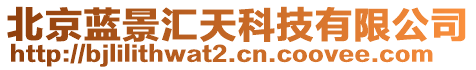 北京蓝景汇天科技有限公司
http://bjlilithwat2.cn.coovee.com